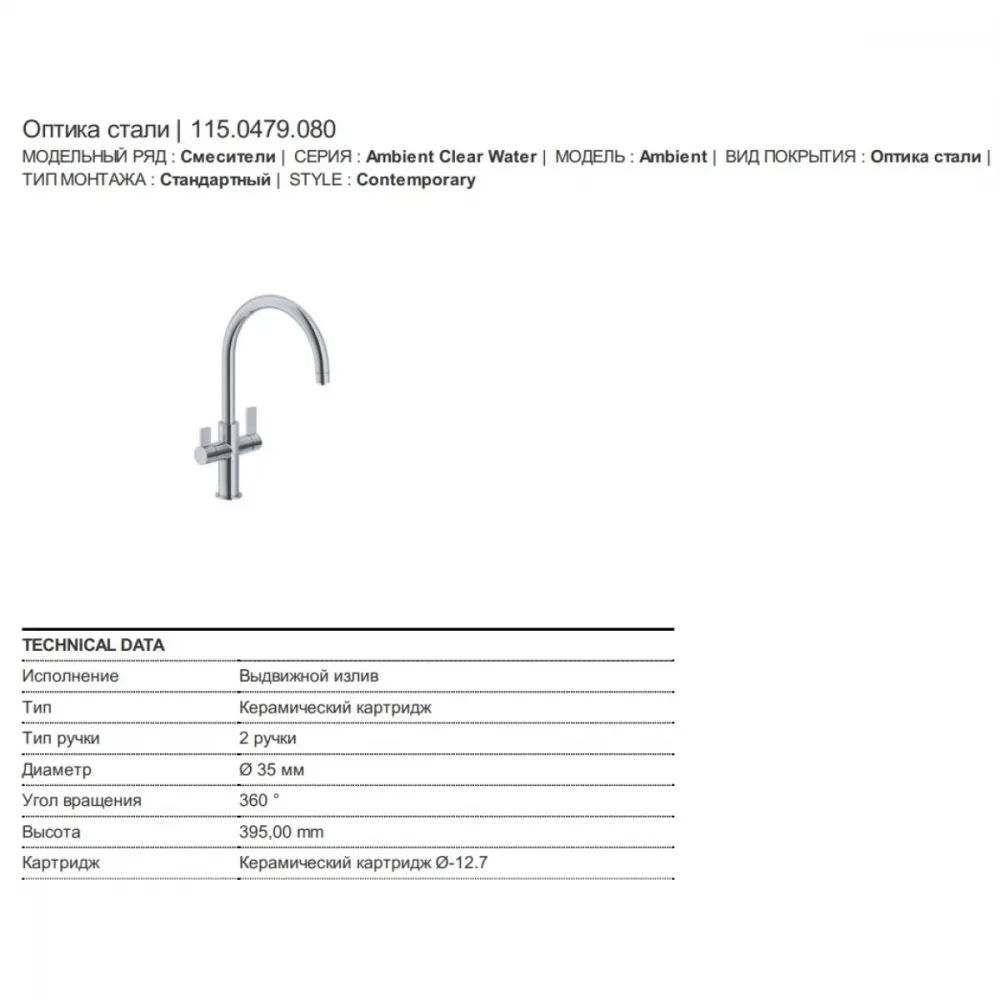 Оптика стали | 115.0479.080
МОДЕЛЬНЫЙ РЯД : Смесители | СЕРИЯ : Ambient Clear Water | МОДЕЛЬ : Ambient | ВИД ПОКРЫТИЯ : Оптика стали | ТИП МОНТАЖА : Стандартный | STYLE : Contemporary

| TECHNICAL DATA | |
|---|---|
| Исполнение | Выдвижной излив |
| Тип | Керамический картридж |
| Тип ручки | 2 ручки |
| Диаметр | Ø 35 мм |
| Угол вращения | 360 ° |
| Высота | 395,00 mm |
| Картридж | Керамический картридж Ø-12.7 |